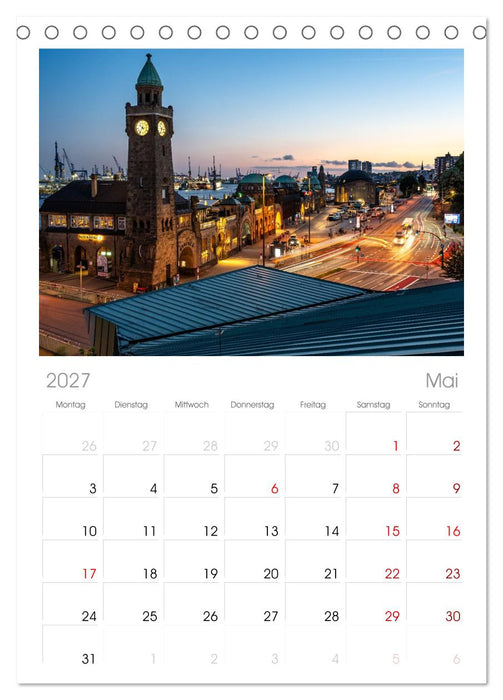 2027

Mai

| Montag | Dienstag | Mittwoch | Donnerstag | Freitag | Samstag | Sonntag |
|---|---|---|---|---|---|---|
| 26 | 27 | 28 | 29 | 30 | 1 | 2 |
| 3 | 4 | 5 | 6 | 7 | 8 | 9 |
| 10 | 11 | 12 | 13 | 14 | 15 | 16 |
| 17 | 18 | 19 | 20 | 21 | 22 | 23 |
| 24 | 25 | 26 | 27 | 28 | 29 | 30 |
| 31 | 1 | 2 | 3 | 4 | 5 | 6 |